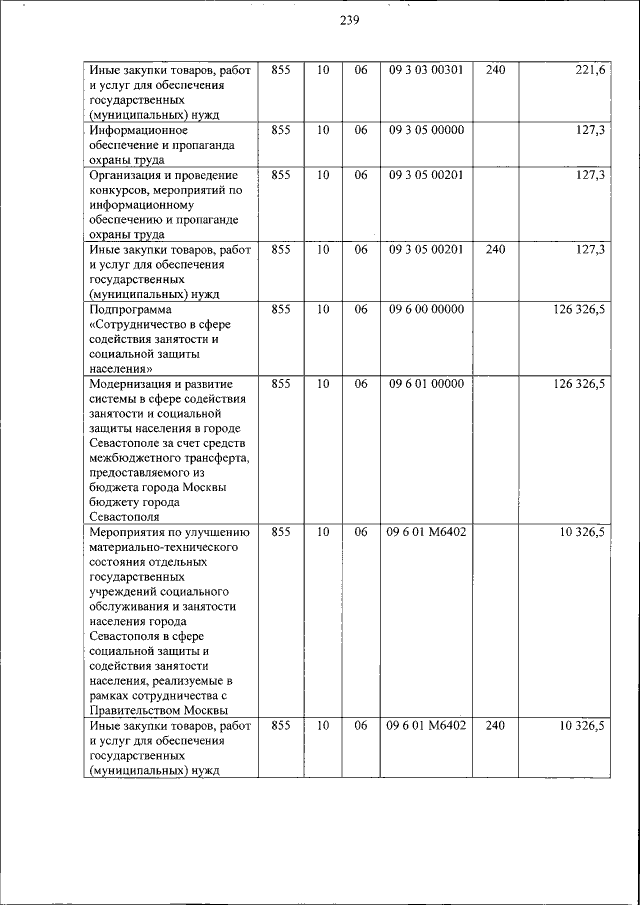 239

| | | | | | | |
|---|---|---|---|---|---|---|
| Иные закупки товаров, работ и услуг для обеспечения государственных (муниципальных) нужд | 855 | 10 | 06 | 09 3 03 00301 | 240 | 221,6 |
| Информационное обеспечение и пропаганда охраны труда | 855 | 10 | 06 | 09 3 05 00000 | | 127,3 |
| Организация и проведение конкурсов, мероприятий по информационному обеспечению и пропаганде охраны труда | 855 | 10 | 06 | 09 3 05 00201 | | 127,3 |
| Иные закупки товаров, работ и услуг для обеспечения государственных (муниципальных) нужд | 855 | 10 | 06 | 09 3 05 00201 | 240 | 127,3 |
| Подпрограмма «Сотрудничество в сфере содействия занятости и социальной защиты населения» | 855 | 10 | 06 | 09 6 00 00000 | | 126 326,5 |
| Модернизация и развитие системы в сфере содействия занятости и социальной защиты населения в городе Севастополе за счет средств межбюджетного трансферта, предоставляемого из бюджета города Москвы бюджету города Севастополя | 855 | 10 | 06 | 09 6 01 00000 | | 126 326,5 |
| Мероприятия по улучшению материально-технического состояния отдельных государственных учреждений социального обслуживания и занятости населения города Севастополя в сфере социальной защиты и содействия занятости населения, реализуемые в рамках сотрудничества с Правительством Москвы | 855 | 10 | 06 | 09 6 01 М6402 | | 10 326,5 |
| Иные закупки товаров, работ и услуг для обеспечения государственных (муниципальных) нужд | 855 | 10 | 06 | 09 6 01 М6402 | 240 | 10 326,5 |